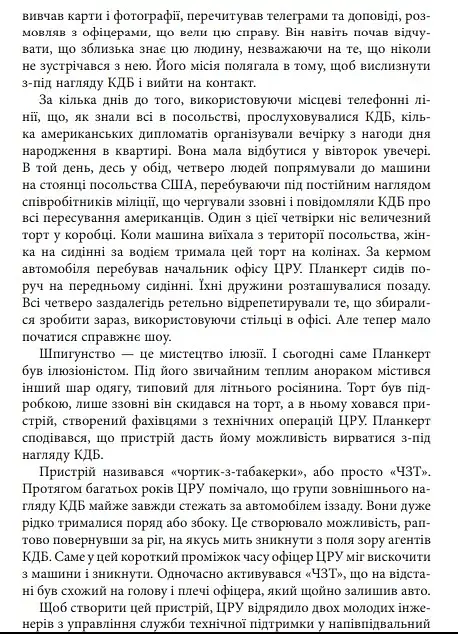 вивчав карти і фотографії, перечитував телеграми та доповіді, розмовляв з офіцерами, що вели цю справу. Він навіть почав відчувати, що зблизька знає цю людину, незважаючи на те, що ніколи не зустрічався з нею. Його місія полягала в тому, щоб вислизнути з-під нагляду КДБ і вийти на контакт.

За кілька днів до того, використовуючи місцеві телефонні лінії, що, як знали всі в посольстві, прослуховувалися КДБ, кілька американських дипломатів організували вечірку з нагоди дня народження в квартирі. Вона мала відбутися у вівторок увечері. В той день, десь у обід, четверо людей попрямували до машини на стоянці посольства США, перебуваючи під постійним наглядом співробітників міліції, що чергували ззовні і повідомляли КДБ про всі пересування американців. Один з цієї четвірки ніс величезний торт у коробці. Коли машина виїхала з території посольства, жінка на сидінні за водієм тримала цей торт на колінах. За кермом автомобіля перебував начальник офісу ЦРУ. Планкерт сидів поруч на передньому сидінні. Їхні дружини розташувалися позаду. Всі четверо заздалегідь ретельно відрепетирували те, що збиралися зробити зараз, використовуючи стільці в офісі. Але тепер мало початися справжнє шоу.

Шпигунство — це мистецтво ілюзії. І сьогодні саме Планкерт був ілюзіоністом. Під його звичайним теплим анораком містився інший шар одягу, типовий для літнього росіянина. Торт був підробкою, лише ззовні він скидався на торт, а в ньому ховався пристрій, створений фахівцями з технічних операцій ЦРУ. Планкерт сподівався, що пристрій дасть йому можливість вирватися з-під нагляду КДБ.

Пристрій називався «чортик-з-табакерки», або просто «ЧЗТ». Протягом багатьох років ЦРУ помічало, що групи зовнішнього нагляду КДБ майже завжди стежать за автомобілем іззаду. Вони дуже рідко трималися поряд або збоку. Це створювало можливість, раптово повернувши за ріг, на якусь мить зникнути з поля зору агентів КДБ. Саме у цей короткий проміжок часу офіцер ЦРУ міг вискочити з машини і зникнути. Одночасно активувався «ЧЗТ», що на відстані був схожий на голову і плечі офіцера, який щойно залишив авто.

Щоб створити цей пристрій, ЦРУ відрядило двох молодих інженерів з управління служби технічної підтримки у напівпідвальний